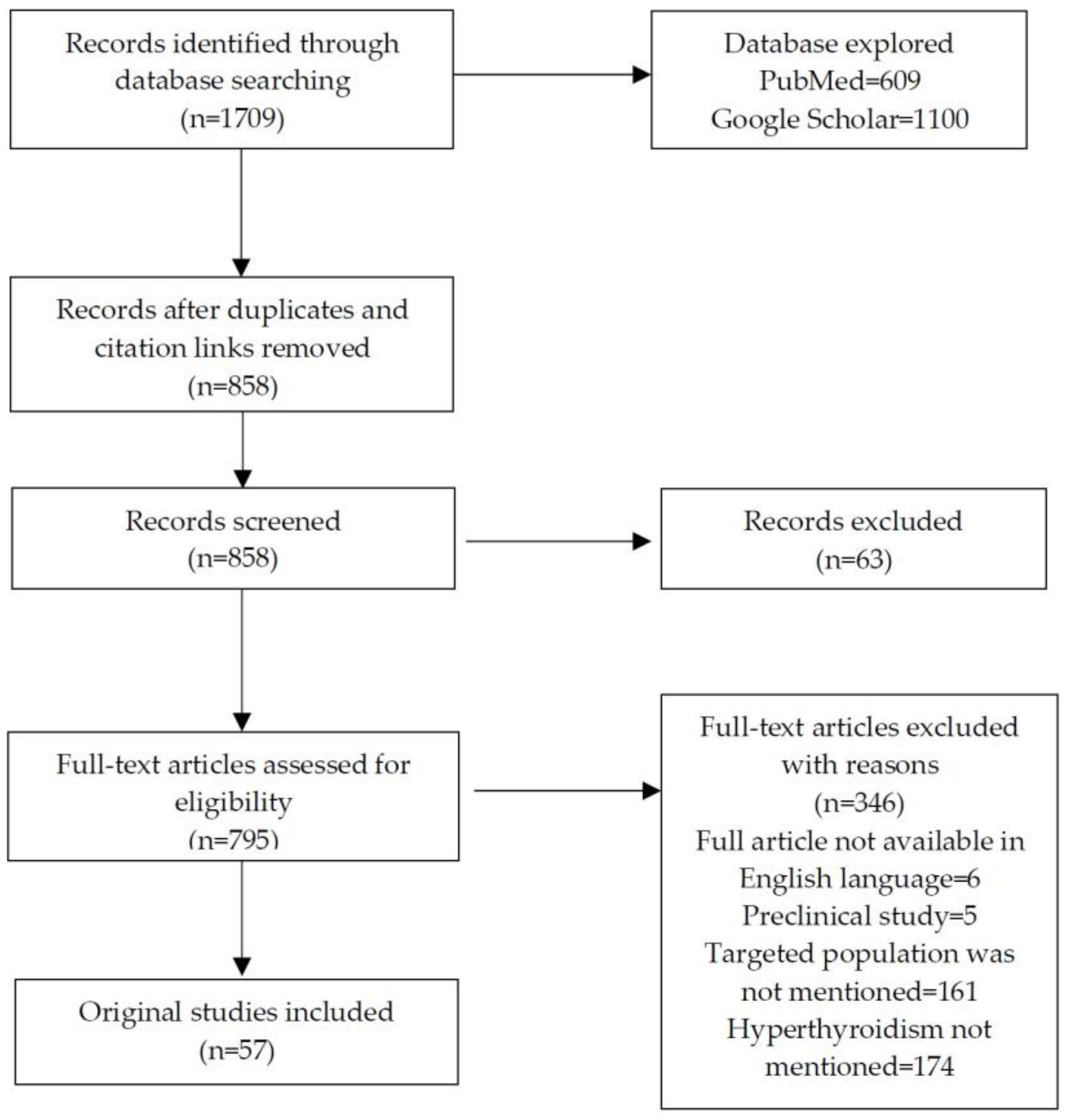 Records identified through database searching (n=1709)

Database explored
PubMed=609
Google Scholar=1100

Records after duplicates and citation links removed (n=858)

Records screened (n=858)

Records excluded (n=63)

Full-text articles assessed for eligibility (n=795)

Full-text articles excluded with reasons (n=346)
Full article not available in English language=6
Preclinical study=5
Targeted population was not mentioned=161
Hyperthyroidism not mentioned=174

Original studies included (n=57)